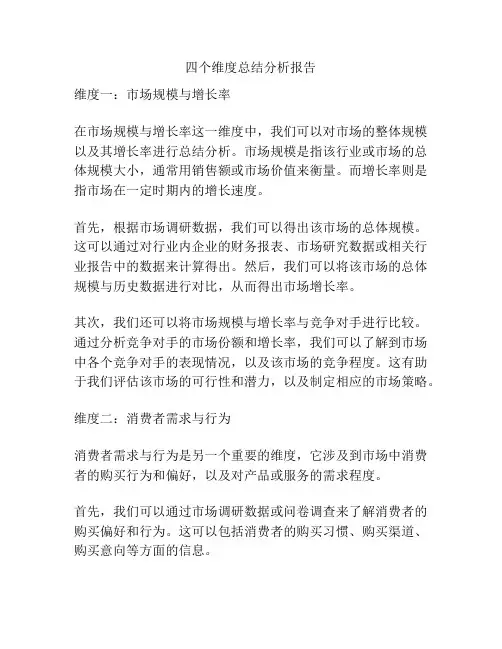 四个维度总结分析报告

维度一：市场规模与增长率

在市场规模与增长率这一维度中，我们可以对市场的整体规模以及其增长率进行总结分析。市场规模是指该行业或市场的总体规模大小，通常用销售额或市场价值来衡量。而增长率则是指市场在一定时期内的增长速度。

首先，根据市场调研数据，我们可以得出该市场的总体规模。这可以通过对行业内企业的财务报表、市场研究数据或相关行业报告中的数据来计算得出。然后，我们可以将该市场的总体规模与历史数据进行对比，从而得出市场增长率。

其次，我们还可以将市场规模与增长率与竞争对手进行比较。通过分析竞争对手的市场份额和增长率，我们可以了解到市场中各个竞争对手的表现情况，以及该市场的竞争程度。这有助于我们评估该市场的可行性和潜力，以及制定相应的市场策略。

维度二：消费者需求与行为

消费者需求与行为是另一个重要的维度，它涉及到市场中消费者的购买行为和偏好，以及对产品或服务的需求程度。

首先，我们可以通过市场调研数据或问卷调查来了解消费者的购买偏好和行为。这可以包括消费者的购买习惯、购买渠道、购买意向等方面的信息。